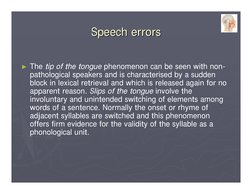 Speech errors

► The tip of the tongue phenomenon can be seen with non-pathological speakers and is characterised by a sudden block in lexical retrieval and which is released again for no apparent reason. Slips of the tongue involve the involuntary and unintended switching of elements among words of a sentence. Normally the onset or rhyme of adjacent syllables are switched and this phenomenon offers firm evidence for the validity of the syllable as a phonological unit.